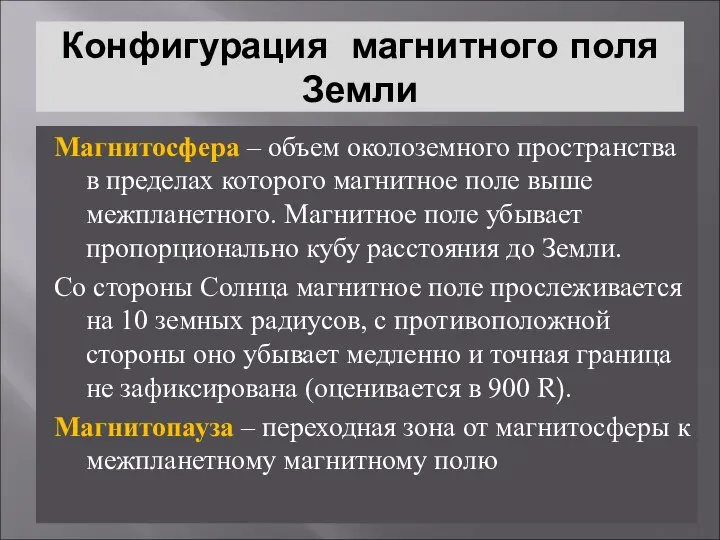 Конфигурация магнитного поля Земли

Магнитосфера – объем околоземного пространства в пределах которого магнитное поле выше межпланетного. Магнитное поле убывает пропорционально кубу расстояния до Земли.

Со стороны Солнца магнитное поле прослеживается на 10 земных радиусов, с противоположной стороны оно убывает медленно и точная граница не зафиксирована (оценивается в 900 R).

Магнитопауза – переходная зона от магнитосферы к межпланетному магнитному полю